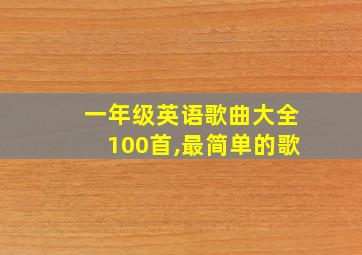 一年级英语歌曲大全100首,最简单的歌